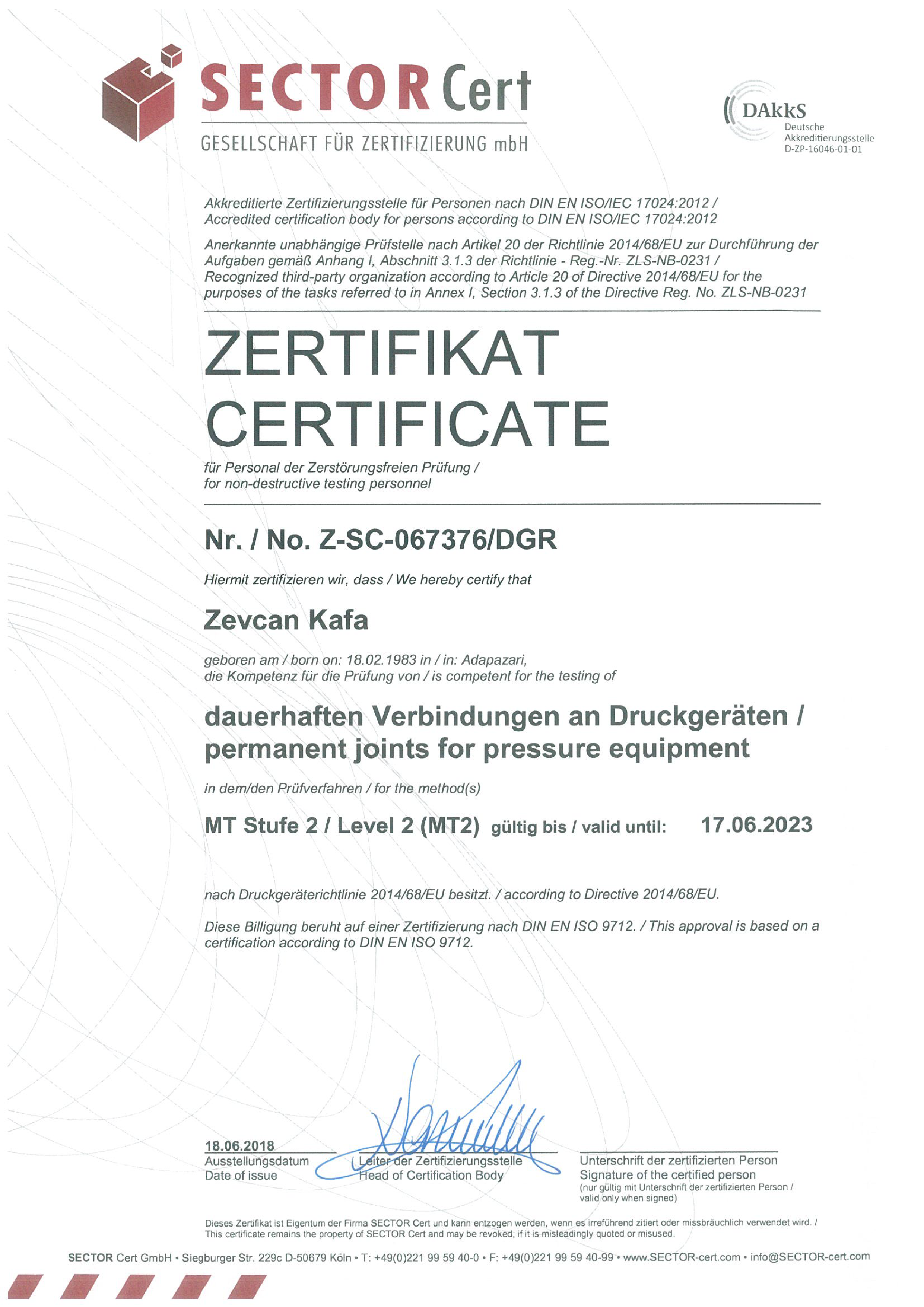 SECTOR Cert
GESELLSCHAFT FÜR ZERTIFIZIERUNG mbH

DAkkS
Deutsche Akkreditierungsstelle
D-ZP-16046-01-01

Akkreditierte Zertifizierungsstelle für Personen nach DIN EN ISO/IEC 17024:2012 / Accredited certification body for persons according to DIN EN ISO/IEC 17024:2012

Anerkannte unabhängige Prüfstelle nach Artikel 20 der Richtlinie 2014/68/EU zur Durchführung der Aufgaben gemäß Anhang I, Abschnitt 3.1.3 der Richtlinie - Reg.-Nr. ZLS-NB-0231 / Recognized third-party organization according to Article 20 of Directive 2014/68/EU for the purposes of the tasks referred to in Annex I, Section 3.1.3 of the Directive Reg. No. ZLS-NB-0231

ZERTIFIKAT
CERTIFICATE

für Personal der Zerstörungsfreien Prüfung /
for non-destructive testing personnel

Nr. / No. Z-SC-067376/DGR

Hiermit zertifizieren wir, dass / We hereby certify that

Zevcan Kafa

geboren am / born on: 18.02.1983 in / in: Adapazari,
die Kompetenz für die Prüfung von / is competent for the testing of

dauerhaften Verbindungen an Druckgeräten / permanent joints for pressure equipment

in dem/den Prüfverfahren / for the method(s)

MT Stufe 2 / Level 2 (MT2) gültig bis / valid until: 17.06.2023

nach Druckgeräterichtlinie 2014/68/EU besitzt. / according to Directive 2014/68/EU.

Diese Billigung beruht auf einer Zertifizierung nach DIN EN ISO 9712. / This approval is based on a certification according to DIN EN ISO 9712.

18.06.2018
Ausstellungsdatum
Date of issue

Leiter der Zertifizierungsstelle
Head of Certification Body

Unterschrift der zertifizierten Person
Signature of the certified person
(nur gültig mit Unterschrift der zertifizierten Person / valid only when signed)

Dieses Zertifikat ist Eigentum der Firma SECTOR Cert und kann entzogen werden, wenn es irreführend zitiert oder missbräuchlich verwendet wird. / This certificate remains the property of SECTOR Cert and may be revoked, if it is misleadingly quoted or misused.

SECTOR Cert GmbH • Siegburger Str. 229c D-50679 Köln • T: +49(0)221 99 59 40-0 • F: +49(0)221 99 59 40-99 • www.SECTOR-cert.com • info@SECTOR-cert.com